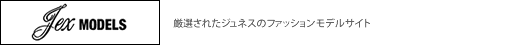 Jex MODELS

厳選されたジュネスのファッションモデルサイト